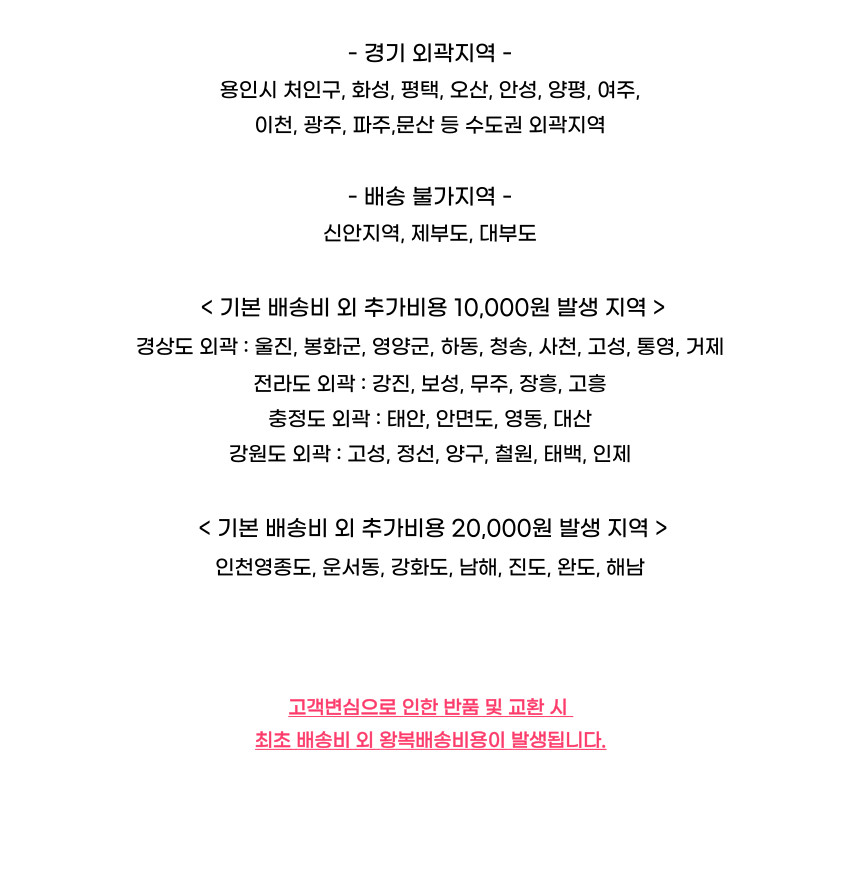 - 경기 외곽지역 -
용인시 처인구, 화성, 평택, 오산, 안성, 양평, 여주,
이천, 광주, 파주,문산 등 수도권 외곽지역

- 배송 불가지역 -
신안지역, 제부도, 대부도

< 기본 배송비 외 추가비용 10,000원 발생 지역 >
경상도 외곽 : 울진, 봉화군, 영양군, 하동, 청송, 사천, 고성, 통영, 거제
전라도 외곽 : 강진, 보성, 무주, 장흥, 고흥
충정도 외곽 : 태안, 안면도, 영동, 대산
강원도 외곽 : 고성, 정선, 양구, 철원, 태백, 인제

< 기본 배송비 외 추가비용 20,000원 발생 지역 >
인천영종도, 운서동, 강화도, 남해, 진도, 완도, 해남

고객변심으로 인한 반품 및 교환 시
최초 배송비 외 왕복배송비용이 발생됩니다.